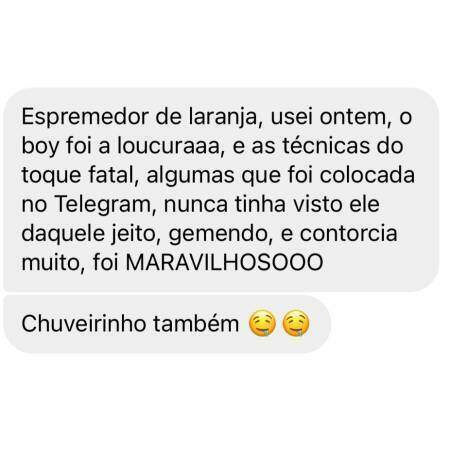 Espremedor de laranja, usei ontem, o boy foi a loucuraaa, e as técnicas do toque fatal, algumas que foi colocada no Telegram, nunca tinha visto ele daquele jeito, gemendo, e contorcia muito, foi MARAVILHOSOOO

Chuveirinho também 🤤🤤